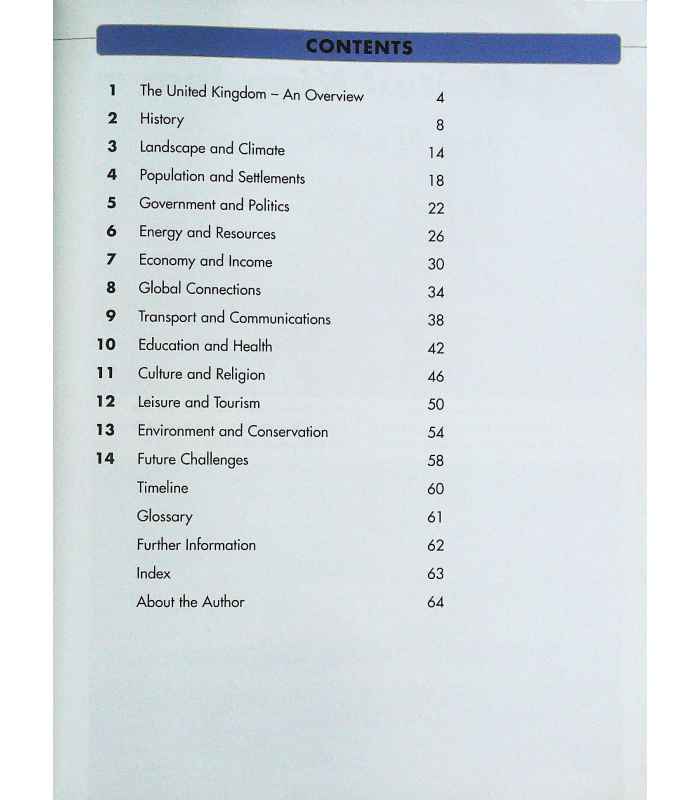 CONTENTS

| | | |
|---|---|---|
| 1 | The United Kingdom – An Overview | 4 |
| 2 | History | 8 |
| 3 | Landscape and Climate | 14 |
| 4 | Population and Settlements | 18 |
| 5 | Government and Politics | 22 |
| 6 | Energy and Resources | 26 |
| 7 | Economy and Income | 30 |
| 8 | Global Connections | 34 |
| 9 | Transport and Communications | 38 |
| 10 | Education and Health | 42 |
| 11 | Culture and Religion | 46 |
| 12 | Leisure and Tourism | 50 |
| 13 | Environment and Conservation | 54 |
| 14 | Future Challenges | 58 |
| | Timeline | 60 |
| | Glossary | 61 |
| | Further Information | 62 |
| | Index | 63 |
| | About the Author | 64 |